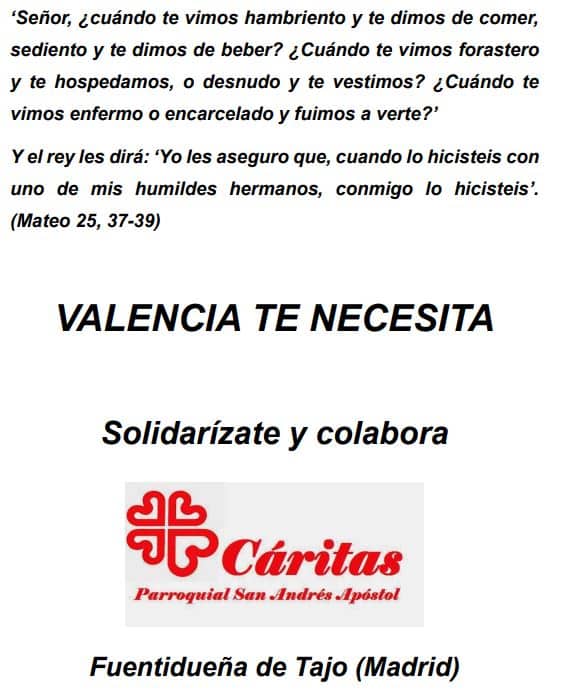 'Señor, ¿cuándo te vimos hambriento y te dimos de comer, sediento y te dimos de beber? ¿Cuándo te vimos forastero y te hospedamos, o desnudo y te vestimos? ¿Cuándo te vimos enfermo o encarcelado y fuimos a verte?'

Y el rey les dirá: 'Yo les aseguro que, cuando lo hicisteis con uno de mis humildes hermanos, conmigo lo hicisteis'. (Mateo 25, 37-39)

VALENCIA TE NECESITA

Solidarízate y colabora

Cáritas

Parroquial San Andrés Apóstol

Fuentidueña de Tajo (Madrid)